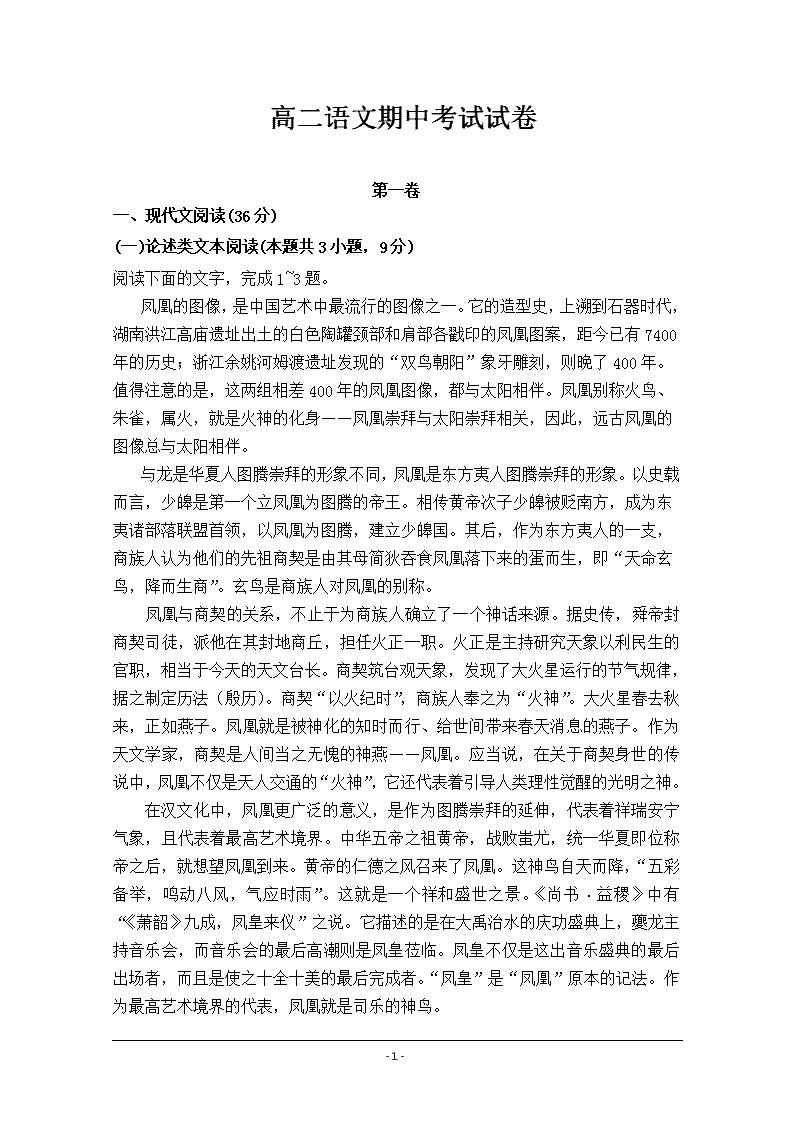 高二语文期中考试试卷

第一卷

一、现代文阅读(36分)

(一)论述类文本阅读(本题共3小题，9分)

阅读下面的文字，完成1~3题。

凤凰的图像，是中国艺术中最流行的图像之一。它的造型史，上溯到石器时代，湖南洪江高庙遗址出土的白色陶罐颈部和肩部各戳印的凤凰图案，距今已有7400年的历史；浙江余姚河姆渡遗址发现的“双鸟朝阳”象牙雕刻，则晚了400年。值得注意的是，这两组相差400年的凤凰图像，都与太阳相伴。凤凰别称火鸟、朱雀，属火，就是火神的化身——凤凰崇拜与太阳崇拜相关，因此，远古凤凰的图像总与太阳相伴。

与龙是华夏人图腾崇拜的形象不同，凤凰是东方夷人图腾崇拜的形象。以史载而言，少皞是第一个立凤凰为图腾的帝王。相传黄帝次子少皞被贬南方，成为东夷诸部落联盟首领，以凤凰为图腾，建立少皞国。其后，作为东方夷人的一支，商族人认为他们的先祖商契是由其母简狄吞食凤凰落下来的蛋而生，即“天命玄鸟，降而生商”。玄鸟是商族人对凤凰的别称。

凤凰与商契的关系，不止于为商族人确立了一个神话来源。据史传，舜帝封商契司徒，派他在其封地商丘，担任火正一职。火正是主持研究天象以利民生的官职，相当于今天的天文台长。商契筑台观天象，发现了大火星运行的节气规律，据之制定历法（殷历）。商契“以火纪时”，商族人奉之为“火神”。大火星春去秋来，正如燕子。凤凰就是被神化的知时而行、给世间带来春天消息的燕子。作为天文学家，商契是人间当之无愧的神燕——凤凰。应当说，在关于商契身世的传说中，凤凰不仅是天人交通的“火神”，它还代表着引导人类理性觉醒的光明之神。

在汉文化中，凤凰更广泛的意义，是作为图腾崇拜的延伸，代表着祥瑞安宁气象，且代表着最高艺术境界。中华五帝之祖黄帝，战败蚩尤，统一华夏即位称帝之后，就想望凤凰到来。黄帝的仁德之风召来了凤凰。这神鸟自天而降，“五彩备举，鸣动八风，气应时雨”。这就是一个祥和盛世之景。《尚书·益稷》中有“《萧韶》九成，凤皇来仪”之说。它描述的是在大禹治水的庆功盛典上，夔龙主持音乐会，而音乐会的最后高潮则是凤皇莅临。凤皇不仅是这出音乐盛典的最后出场者，而且是使之十全十美的最后完成者。“凤皇”是“凤凰”原本的记法。作为最高艺术境界的代表，凤凰就是司乐的神鸟。

- 1 -